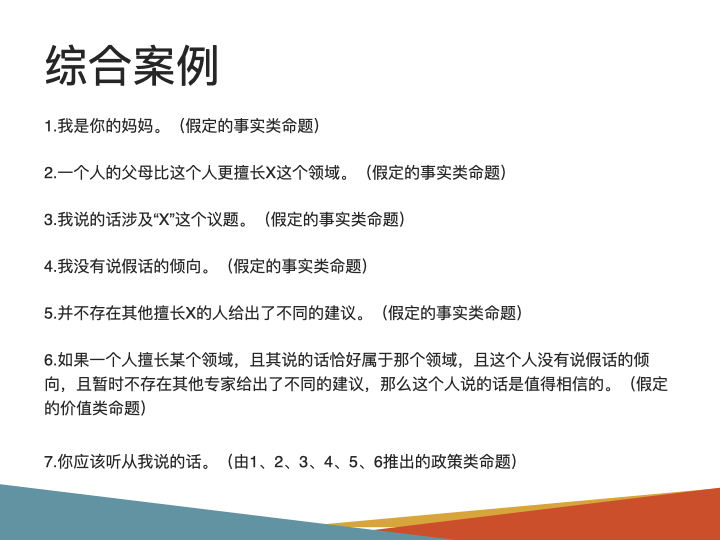 综合案例

1.我是你的妈妈。（假定的事实类命题）

2.一个人的父母比这个人更擅长X这个领域。（假定的事实类命题）

3.我说的话涉及“X”这个议题。（假定的事实类命题）

4.我没有说假话的倾向。（假定的事实类命题）

5.并不存在其他擅长X的人给出了不同的建议。（假定的事实类命题）

6.如果一个人擅长某个领域，且其说的话恰好属于那个领域，且这个人没有说假话的倾向，且暂时不存在其他专家给出了不同的建议，那么这个人说的话是值得相信的。（假定的价值类命题）

7.你应该听从我说的话。（由1、2、3、4、5、6推出的政策类命题）